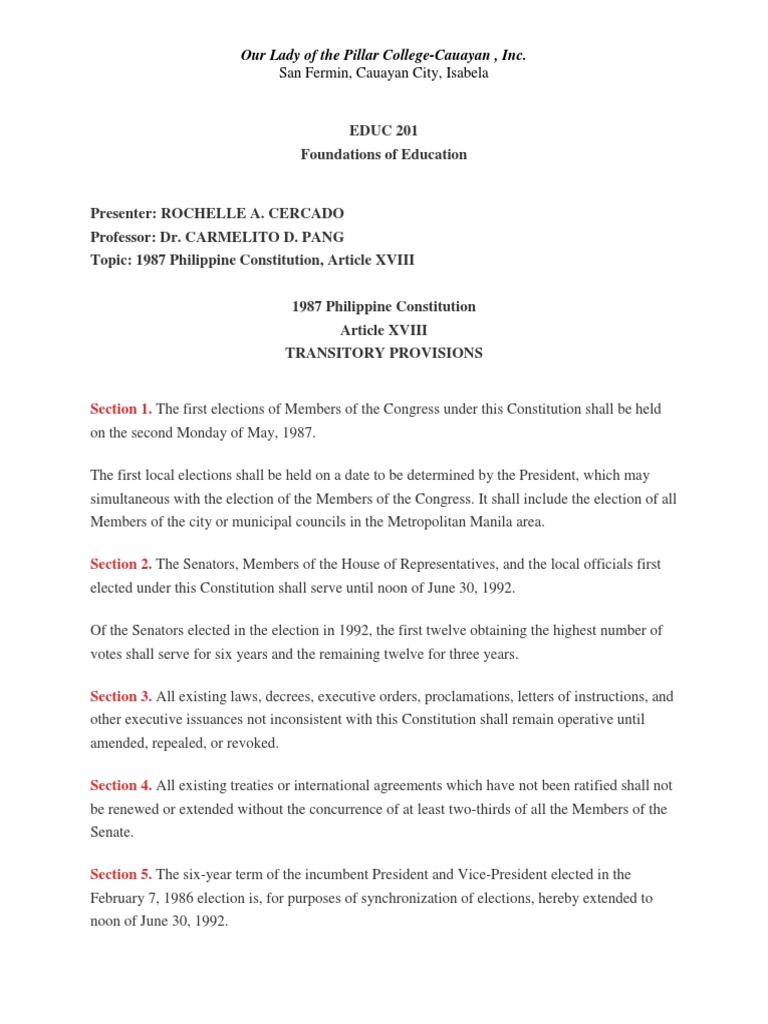 Our Lady of the Pillar College-Cauayan , Inc.
San Fermin, Cauayan City, Isabela

EDUC 201
Foundations of Education

Presenter: ROCHELLE A. CERCADO
Professor: Dr. CARMELITO D. PANG
Topic: 1987 Philippine Constitution, Article XVIII

1987 Philippine Constitution
Article XVIII
TRANSITORY PROVISIONS

Section 1. The first elections of Members of the Congress under this Constitution shall be held on the second Monday of May, 1987.

The first local elections shall be held on a date to be determined by the President, which may simultaneous with the election of the Members of the Congress. It shall include the election of all Members of the city or municipal councils in the Metropolitan Manila area.

Section 2. The Senators, Members of the House of Representatives, and the local officials first elected under this Constitution shall serve until noon of June 30, 1992.

Of the Senators elected in the election in 1992, the first twelve obtaining the highest number of votes shall serve for six years and the remaining twelve for three years.

Section 3. All existing laws, decrees, executive orders, proclamations, letters of instructions, and other executive issuances not inconsistent with this Constitution shall remain operative until amended, repealed, or revoked.

Section 4. All existing treaties or international agreements which have not been ratified shall not be renewed or extended without the concurrence of at least two-thirds of all the Members of the Senate.

Section 5. The six-year term of the incumbent President and Vice-President elected in the February 7, 1986 election is, for purposes of synchronization of elections, hereby extended to noon of June 30, 1992.